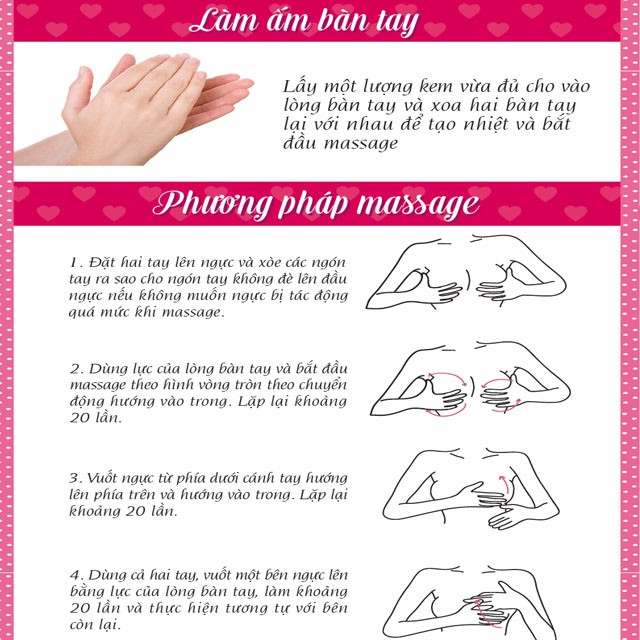 Làm ấm bàn tay

Lấy một lượng kem vừa đủ cho vào lòng bàn tay và xoa hai bàn tay lại với nhau để tạo nhiệt và bắt đầu massage

Phương pháp massage

1. Đặt hai tay lên ngực và xòe các ngón tay ra sao cho ngón tay không đè lên đầu ngực nếu không muốn ngực bị tác động quá mức khi massage.

2. Dùng lực của lòng bàn tay và bắt đầu massage theo hình vòng tròn theo chuyển động hướng vào trong. Lặp lại khoảng 20 lần.

3. Vuốt ngực từ phía dưới cánh tay hướng lên phía trên và hướng vào trong. Lặp lại khoảng 20 lần.

4. Dùng cả hai tay, vuốt một bên ngực lên bằng lực của lòng bàn tay, làm khoảng 20 lần và thực hiện tương tự với bên còn lại.